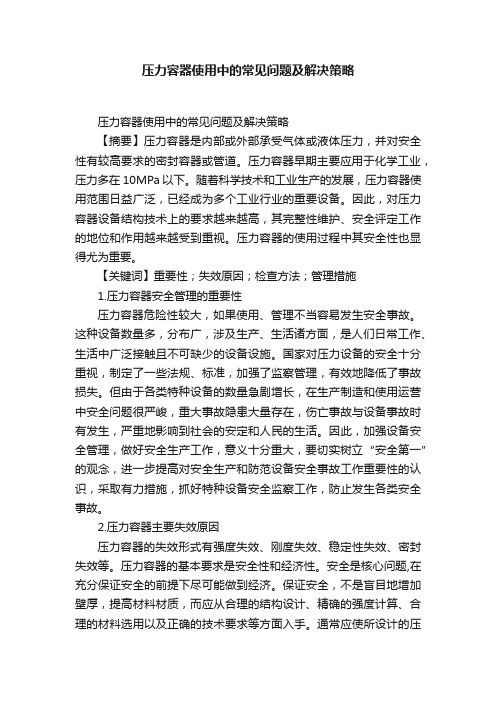 压力容器使用中的常见问题及解决策略

压力容器使用中的常见问题及解决策略

【摘要】压力容器是内部或外部承受气体或液体压力，并对安全性有较高要求的密封容器或管道。压力容器早期主要应用于化学工业，压力多在 10MPa 以下。随着科学技术和工业生产的发展，压力容器使用范围日益广泛，已经成为多个工业行业的重要设备。因此，对压力容器设备结构技术上的要求越来越高，其完整性维护、安全评定工作的地位和作用越来越受到重视。压力容器的使用过程中其安全性也显得尤为重要。

【关键词】重要性；失效原因；检查方法；管理措施

1.压力容器安全管理的重要性

压力容器危险性较大，如果使用、管理不当容易发生安全事故。这种设备数量多，分布广，涉及生产、生活诸方面，是人们日常工作、生活中广泛接触且不可缺少的设备设施。国家对压力设备的安全十分重视，制定了一些法规、标准，加强了监察管理，有效地降低了事故损失。但由于各类特种设备的数量急剧增长，在生产制造和使用运营中安全问题很严峻，重大事故隐患大量存在，伤亡事故与设备事故时有发生，严重地影响到社会的安定和人民的生活。因此，加强设备安全管理，做好安全生产工作，意义十分重大，要切实树立“安全第一”的观念，进一步提高对安全生产和防范设备安全事故工作重要性的认识，采取有力措施，抓好特种设备安全监察工作，防止发生各类安全事故。

2.压力容器主要失效原因

压力容器的失效形式有强度失效、刚度失效、稳定性失效、密封失效等。压力容器的基本要求是安全性和经济性。安全是核心问题,在充分保证安全的前提下尽可能做到经济。保证安全，不是盲目地增加壁厚，提高材料材质，而应从合理的结构设计、精确的强度计算、合理的材料选用以及正确的技术要求等方面入手。通常应使所设计的压